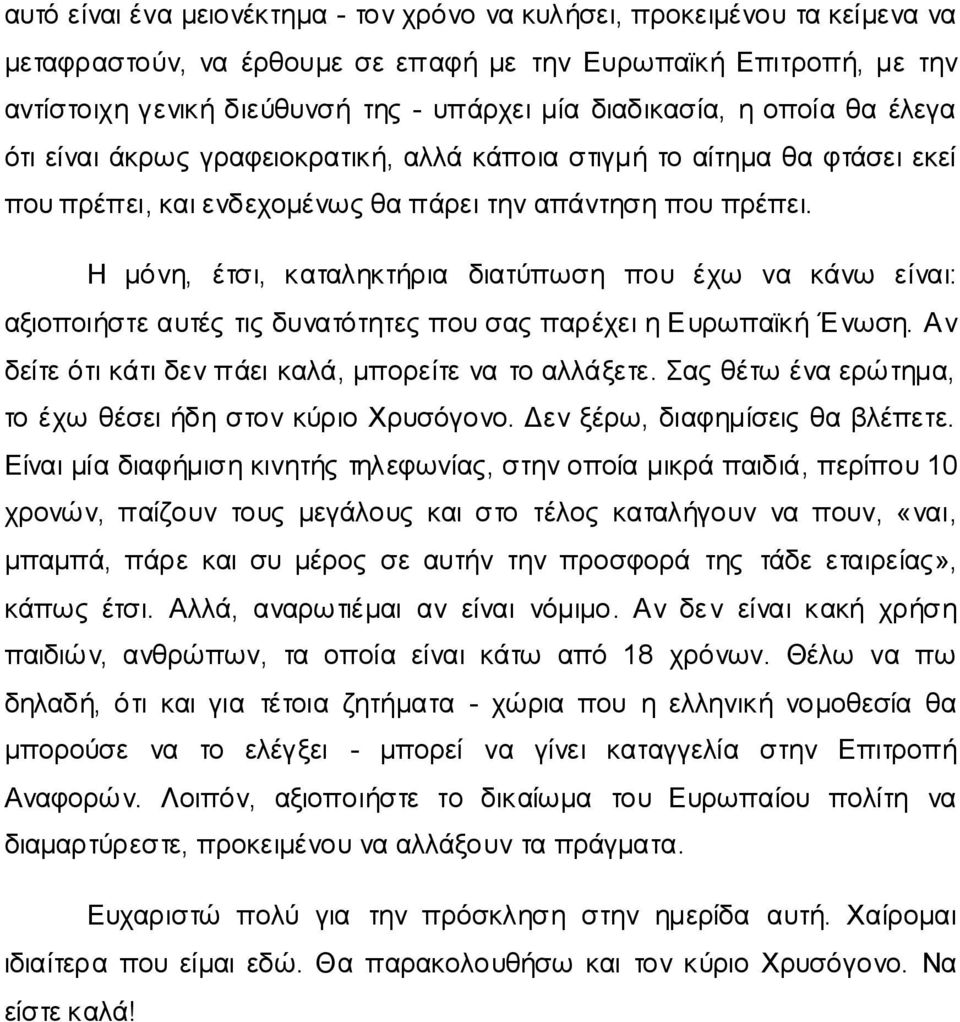 αυτό είναι ένα μειονέκτημα - τον χρόνο να κυλήσει, προκειμένου τα κείμενα να μεταφραστούν, να έρθουμε σε επαφή με την Ευρωπαϊκή Επιτροπή, με την αντίστοιχη γενική διεύθυνσή της - υπάρχει μία διαδικασία, η οποία θα έλεγα ότι είναι άκρως γραφειοκρατική, αλλά κάποια στιγμή το αίτημα θα φτάσει εκεί που πρέπει, και ενδεχομένως θα πάρει την απάντηση που πρέπει.

Η μόνη, έτσι, καταληκτήρια διατύπωση που έχω να κάνω είναι: αξιοποιήστε αυτές τις δυνατότητες που σας παρέχει η Ευρωπαϊκή Ένωση. Αν δείτε ότι κάτι δεν πάει καλά, μπορείτε να το αλλάξετε. Σας θέτω ένα ερώτημα, το έχω θέσει ήδη στον κύριο Χρυσόγονο. Δεν ξέρω, διαφημίσεις θα βλέπετε. Είναι μία διαφήμιση κινητής τηλεφωνίας, στην οποία μικρά παιδιά, περίπου 10 χρονών, παίζουν τους μεγάλους και στο τέλος καταλήγουν να πουν, «ναι, μπαμπά, πάρε και συ μέρος σε αυτήν την προσφορά της τάδε εταιρείας», κάπως έτσι. Αλλά, αναρωτιέμαι αν είναι νόμιμο. Αν δεν είναι κακή χρήση παιδιών, ανθρώπων, τα οποία είναι κάτω από 18 χρόνων. Θέλω να πω δηλαδή, ότι και για τέτοια ζητήματα - χώρια που η ελληνική νομοθεσία θα μπορούσε να το ελέγξει - μπορεί να γίνει καταγγελία στην Επιτροπή Αναφορών. Λοιπόν, αξιοποιήστε το δικαίωμα του Ευρωπαίου πολίτη να διαμαρτύρεστε, προκειμένου να αλλάξουν τα πράγματα.

Ευχαριστώ πολύ για την πρόσκληση στην ημερίδα αυτή. Χαίρομαι ιδιαίτερα που είμαι εδώ. Θα παρακολουθήσω και τον κύριο Χρυσόγονο. Να είστε καλά!